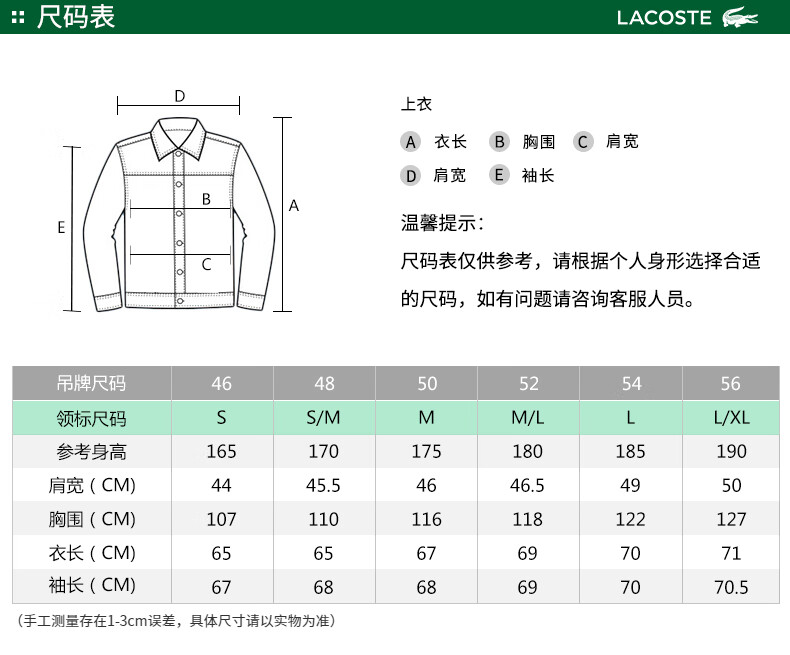 尺码表

LACOSTE

D
B
C
E
A

上衣

A 衣长 B 胸围 C 肩宽

D 肩宽 E 袖长

温馨提示：

尺码表仅供参考，请根据个人身形选择合适的尺码，如有问题请咨询客服人员。

| 吊牌尺码 | 46 | 48 | 50 | 52 | 54 | 56 |
|---|---|---|---|---|---|---|
| 领标尺码 | S | S/M | M | M/L | L | L/XL |
| 参考身高 | 165 | 170 | 175 | 180 | 185 | 190 |
| 肩宽（CM） | 44 | 45.5 | 46 | 46.5 | 49 | 50 |
| 胸围（CM） | 107 | 110 | 116 | 118 | 122 | 127 |
| 衣长（CM） | 65 | 65 | 67 | 69 | 70 | 71 |
| 袖长（CM） | 67 | 68 | 68 | 69 | 70 | 70.5 |

（手工测量存在1-3cm误差，具体尺寸请以实物为准）